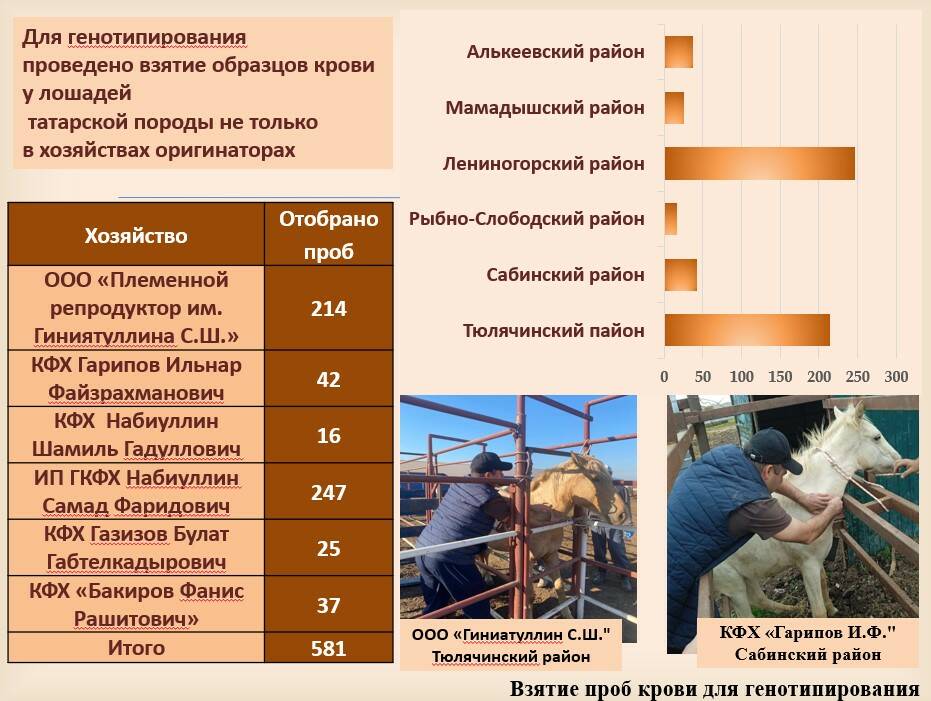 Для генотипирования проведено взятие образцов крови у лошадей татарской породы не только в хозяйствах оригинаторах

| Хозяйство | Отобрано проб |
|---|---|
| ООО «Племенной репродуктор им. Гиниятуллина С.Ш.» | 214 |
| КФХ Гарипов Ильнар Файзрахманович | 42 |
| КФХ Набиуллин Шамиль Гадуллович | 16 |
| ИП ГКФХ Набиуллин Самад Фаридович | 247 |
| КФХ Газизов Булат Габтелкадырович | 25 |
| КФХ «Бакиров Фанис Рашитович» | 37 |
| Итого | 581 |

Алькеевский район
Мамадышский район
Лениногорский район
Рыбно-Слободский район
Сабинский район
Тюлячинский пайон

0 50 100 150 200 250 300

ООО «Гиниатуллин С.Ш." Тюлячинский район

КФХ «Гарипов И.Ф." Сабинский район

Взятие проб крови для генотипирования